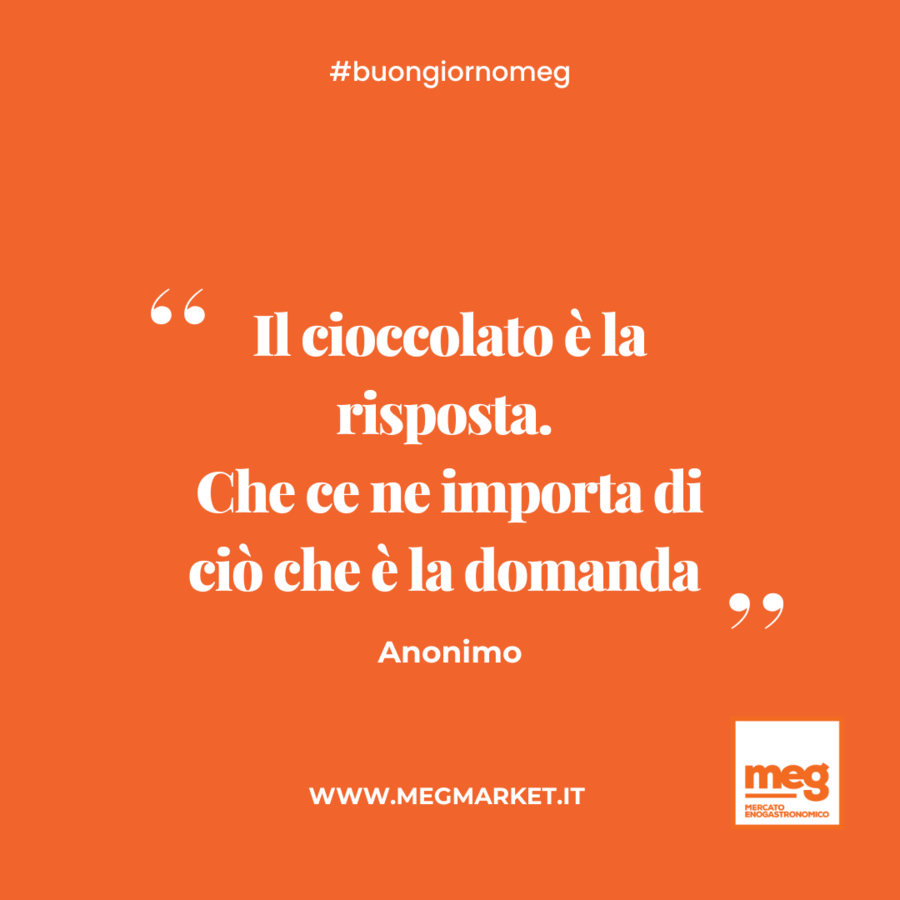 #buongiornomeg

“ Il cioccolato è la risposta.
Che ce ne importa di ciò che è la domanda ”

Anonimo

WWW.MEGMARKET.IT

meg
MERCATO ENOGASTRONOMICO